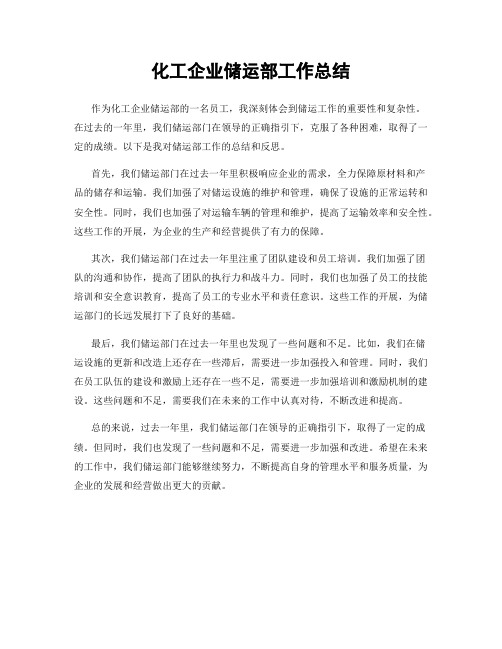 化工企业储运部工作总结

作为化工企业储运部的一名员工，我深刻体会到储运工作的重要性和复杂性。在过去的一年里，我们储运部门在领导的正确指引下，克服了各种困难，取得了一定的成绩。以下是我对储运部工作的总结和反思。

首先，我们储运部门在过去一年里积极响应企业的需求，全力保障原材料和产品的储存和运输。我们加强了对储运设施的维护和管理，确保了设施的正常运转和安全性。同时，我们也加强了对运输车辆的管理和维护，提高了运输效率和安全性。这些工作的开展，为企业的生产和经营提供了有力的保障。

其次，我们储运部门在过去一年里注重了团队建设和员工培训。我们加强了团队的沟通和协作，提高了团队的执行力和战斗力。同时，我们也加强了员工的技能培训和安全意识教育，提高了员工的专业水平和责任意识。这些工作的开展，为储运部门的长远发展打下了良好的基础。

最后，我们储运部门在过去一年里也发现了一些问题和不足。比如，我们在储运设施的更新和改造上还存在一些滞后，需要进一步加强投入和管理。同时，我们在员工队伍的建设和激励上还存在一些不足，需要进一步加强培训和激励机制的建设。这些问题和不足，需要我们在未来的工作中认真对待，不断改进和提高。

总的来说，过去一年里，我们储运部门在领导的正确指引下，取得了一定的成绩。但同时，我们也发现了一些问题和不足，需要进一步加强和改进。希望在未来的工作中，我们储运部门能够继续努力，不断提高自身的管理水平和服务质量，为企业的发展和经营做出更大的贡献。